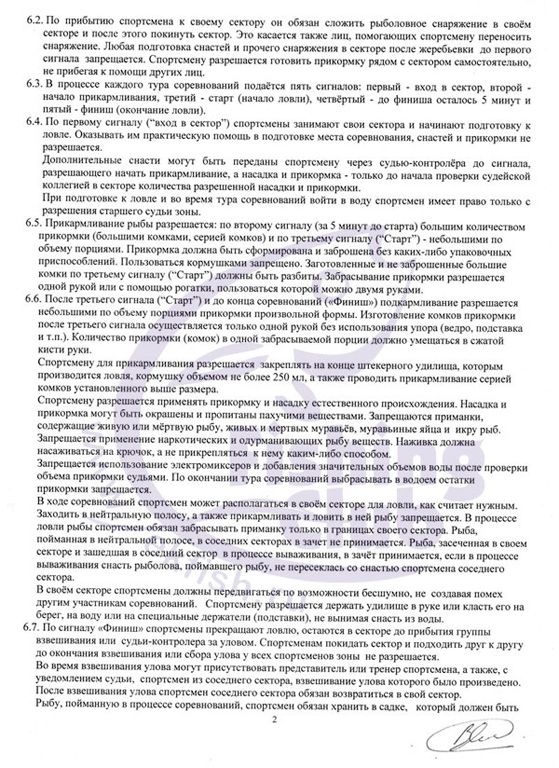 6.2. По прибытию спортсмена к своему сектору он обязан сложить рыболовное снаряжение в своём секторе и после этого покинуть сектор. Это касается также лиц, помогающих спортсмену переносить снаряжение. Любая подготовка снастей и прочего снаряжения в секторе после жеребьевки до первого сигнала запрещается. Спортсмену разрешается готовить прикормку рядом с сектором самостоятельно, не прибегая к помощи других лиц.

6.3. В процессе каждого тура соревнований подаётся пять сигналов: первый - вход в сектор, второй - начало прикармливания, третий - старт (начало ловли), четвёртый - до финиша осталось 5 минут и пятый - финиш (окончание ловли).

6.4. По первому сигналу ("вход в сектор") спортсмены занимают свои сектора и начинают подготовку к ловле. Оказывать им практическую помощь в подготовке места соревнования, снастей и прикормки не разрешается.

Дополнительные снасти могут быть переданы спортсмену через судью-контролёра до сигнала, разрешающего начать прикармливание, а насадка и прикормка - только до начала проверки судейской коллегией в секторе количества разрешенной насадки и прикормки.

При подготовке к ловле и во время тура соревнований войти в воду спортсмен имеет право только с разрешения старшего судьи зоны.

6.5. Прикармливание рыбы разрешается: по второму сигналу (за 5 минут до старта) большим количеством прикормки (большими комками, серией комков) и по третьему сигналу ("Старт") - небольшими по объему порциями. Прикормка должна быть сформирована и заброшена без каких-либо упаковочных приспособлений. Пользоваться кормушками запрещено. Заготовленные и не заброшенные большие комки по третьему сигналу ("Старт") должны быть разбиты. Забрасывание прикормки разрешается одной рукой или с помощью рогатки, пользоваться которой можно двумя руками.

6.6. После третьего сигнала ("Старт") и до конца соревнований («Финиш») подкармливание разрешается небольшими по объему порциями прикормки произвольной формы. Изготовление комков прикормки после третьего сигнала осуществляется только одной рукой без использования упора (ведро, подставка и т.п.). Количество прикормки (комок) в одной забрасываемой порции должно умещаться в сжатой кисти руки.

Спортсмену для прикармливания разрешается закреплять на конце штекерного удилища, которым производится ловля, кормушку объемом не более 250 мл, а также проводить прикармливание серией комков установленного выше размера.

Спортсмену разрешается применять прикормку и насадку естественного происхождения. Насадка и прикормка могут быть окрашены и пропитаны пахучими веществами. Запрещаются приманки, содержащие живую или мёртвую рыбу, живых и мертвых муравьёв, муравьиные яйца и икру рыб. Запрещается применение наркотических и одурманивающих рыбу веществ. Наживка должна насаживаться на крючок, а не прикрепляться к нему каким-либо способом.

Запрещается использование электромиксеров и добавления значительных объемов воды после проверки объема прикормки судьями. По окончании тура соревнований выбрасывать в водоем остатки прикормки запрещается.

В ходе соревнований спортсмен может располагаться в своём секторе для ловли, как считает нужным. Заходить в нейтральную полосу, а также прикармливать и ловить в ней рыбу запрещается. В процессе ловли рыбы спортсмен обязан забрасывать приманку только в границах своего сектора. Рыба, пойманная в нейтральной полосе, в соседних секторах в зачет не принимается. Рыба, засеченная в своем секторе и зашедшая в соседний сектор в процессе вываживания, в зачёт принимается, если в процессе вываживания снасть рыболова, поймавшего рыбу, не пересеклась со снастью спортсмена соседнего сектора.

В своём секторе спортсмены должны передвигаться по возможности бесшумно, не создавая помех другим участникам соревнований. Спортсмену разрешается держать удилище в руке или класть его на берег, на воду или на специальные держатели (подставки), не вынимая снасть из воды.

6.7. По сигналу «Финиш» спортсмены прекращают ловлю, остаются в секторе до прибытия группы взвешивания или судьи-контролера за уловом. Спортсменам покидать сектор и подходить друг к другу до окончания взвешивания или сбора улова у всех спортсменов зоны не разрешается.

Во время взвешивания улова могут присутствовать представитель или тренер спортсмена, а также, с уведомлением судьи, спортсмен из соседнего сектора, взвешивание улова которого было произведено. После взвешивания улова спортсмен соседнего сектора обязан возвратиться в свой сектор.

Рыбу, пойманную в процессе соревнований, спортсмен обязан хранить в садке, который должен быть

2